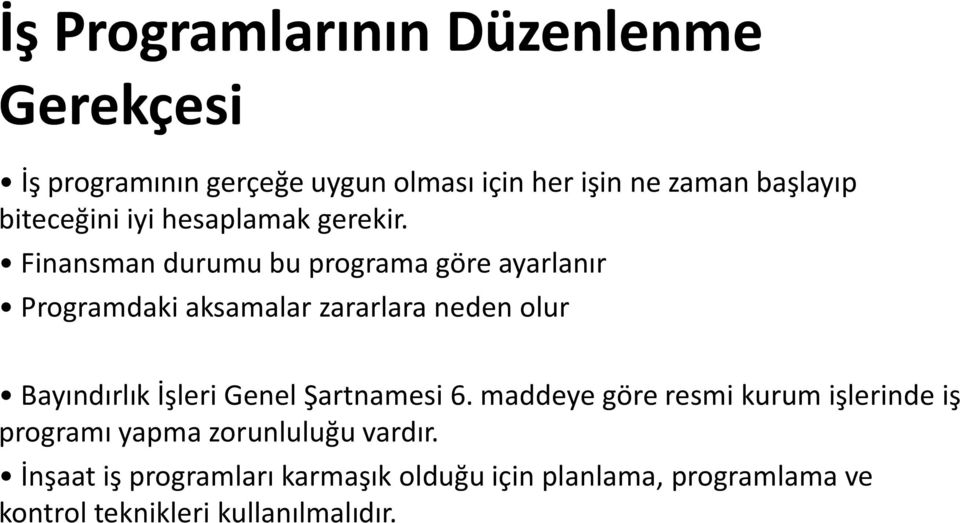 İş Programlarının Düzenlenme Gerekçesi

• İş programının gerçeğe uygun olması için her işin ne zaman başlayıp biteceğini iyi hesaplamak gerekir.

• Finansman durumu bu programa göre ayarlanır

• Programdaki aksamalar zararlara neden olur

• Bayındırlık İşleri Genel Şartnamesi 6. maddeye göre resmi kurum işlerinde iş programı yapma zorunluluğu vardır.

• İnşaat iş programları karmaşık olduğu için planlama, programlama ve kontrol teknikleri kullanılmalıdır.